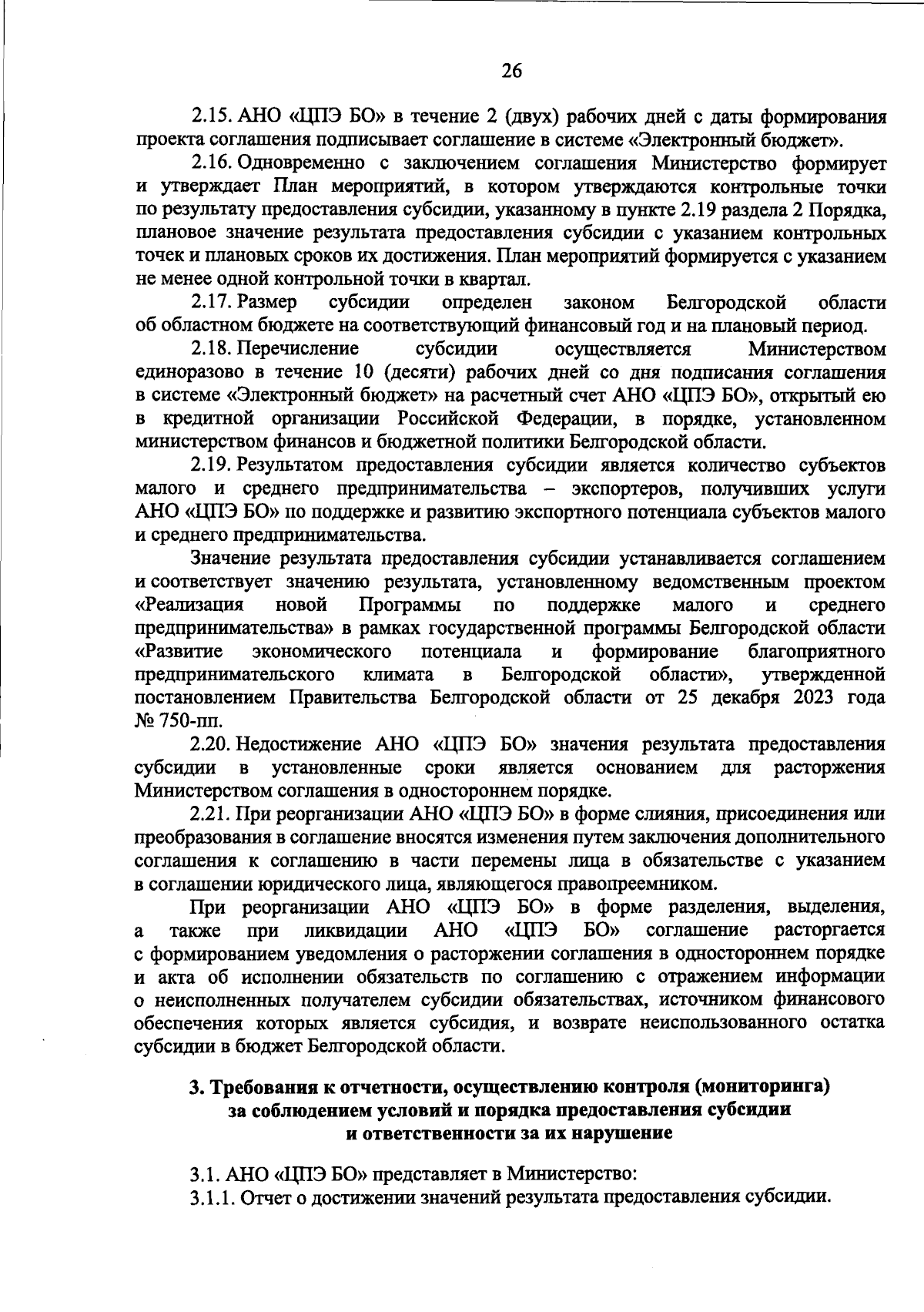 26

2.15. АНО «ЦПЭ БО» в течение 2 (двух) рабочих дней с даты формирования проекта соглашения подписывает соглашение в системе «Электронный бюджет».

2.16. Одновременно с заключением соглашения Министерство формирует и утверждает План мероприятий, в котором утверждаются контрольные точки по результату предоставления субсидии, указанному в пункте 2.19 раздела 2 Порядка, плановое значение результата предоставления субсидии с указанием контрольных точек и плановых сроков их достижения. План мероприятий формируется с указанием не менее одной контрольной точки в квартал.

2.17. Размер субсидии определен законом Белгородской области об областном бюджете на соответствующий финансовый год и на плановый период.

2.18. Перечисление субсидии осуществляется Министерством единоразово в течение 10 (десяти) рабочих дней со дня подписания соглашения в системе «Электронный бюджет» на расчетный счет АНО «ЦПЭ БО», открытый ею в кредитной организации Российской Федерации, в порядке, установленном министерством финансов и бюджетной политики Белгородской области.

2.19. Результатом предоставления субсидии является количество субъектов малого и среднего предпринимательства – экспортеров, получивших услуги АНО «ЦПЭ БО» по поддержке и развитию экспортного потенциала субъектов малого и среднего предпринимательства.

Значение результата предоставления субсидии устанавливается соглашением и соответствует значению результата, установленному ведомственным проектом «Реализация новой Программы по поддержке малого и среднего предпринимательства» в рамках государственной программы Белгородской области «Развитие экономического потенциала и формирование благоприятного предпринимательского климата в Белгородской области», утвержденной постановлением Правительства Белгородской области от 25 декабря 2023 года № 750-пп.

2.20. Недостижение АНО «ЦПЭ БО» значения результата предоставления субсидии в установленные сроки является основанием для расторжения Министерством соглашения в одностороннем порядке.

2.21. При реорганизации АНО «ЦПЭ БО» в форме слияния, присоединения или преобразования в соглашение вносятся изменения путем заключения дополнительного соглашения к соглашению в части перемены лица в обязательстве с указанием в соглашении юридического лица, являющегося правопреемником.

При реорганизации АНО «ЦПЭ БО» в форме разделения, выделения, а также при ликвидации АНО «ЦПЭ БО» соглашение расторгается с формированием уведомления о расторжении соглашения в одностороннем порядке и акта об исполнении обязательств по соглашению с отражением информации о неисполненных получателем субсидии обязательствах, источником финансового обеспечения которых является субсидия, и возврате неиспользованного остатка субсидии в бюджет Белгородской области.

3. Требования к отчетности, осуществлению контроля (мониторинга) за соблюдением условий и порядка предоставления субсидии и ответственности за их нарушение

3.1. АНО «ЦПЭ БО» представляет в Министерство:
3.1.1. Отчет о достижении значений результата предоставления субсидии.